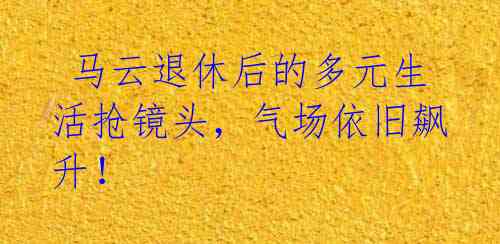 马云退休后的多元生活抢镜头，气场依旧飙升！